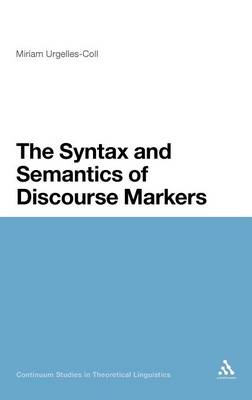 Miriam Urgelles-Coll

The Syntax and Semantics of Discourse Markers

Continuum Studies in Theoretical Linguistics